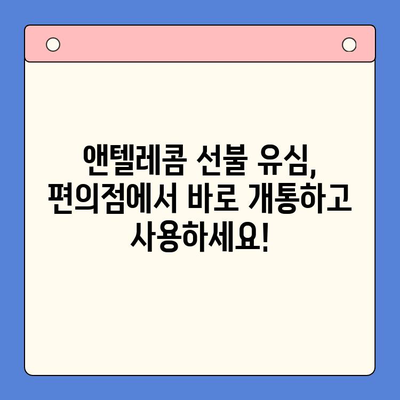 앤텔레콤 선불 유심, 편의점에서 바로 개통하고 사용하세요!